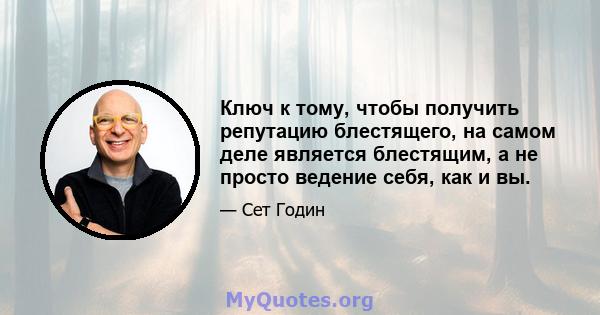 Ключ к тому, чтобы получить репутацию блестящего, на самом деле является блестящим, а не просто ведение себя, как и вы.

— Сет Годин

MyQuotes.org